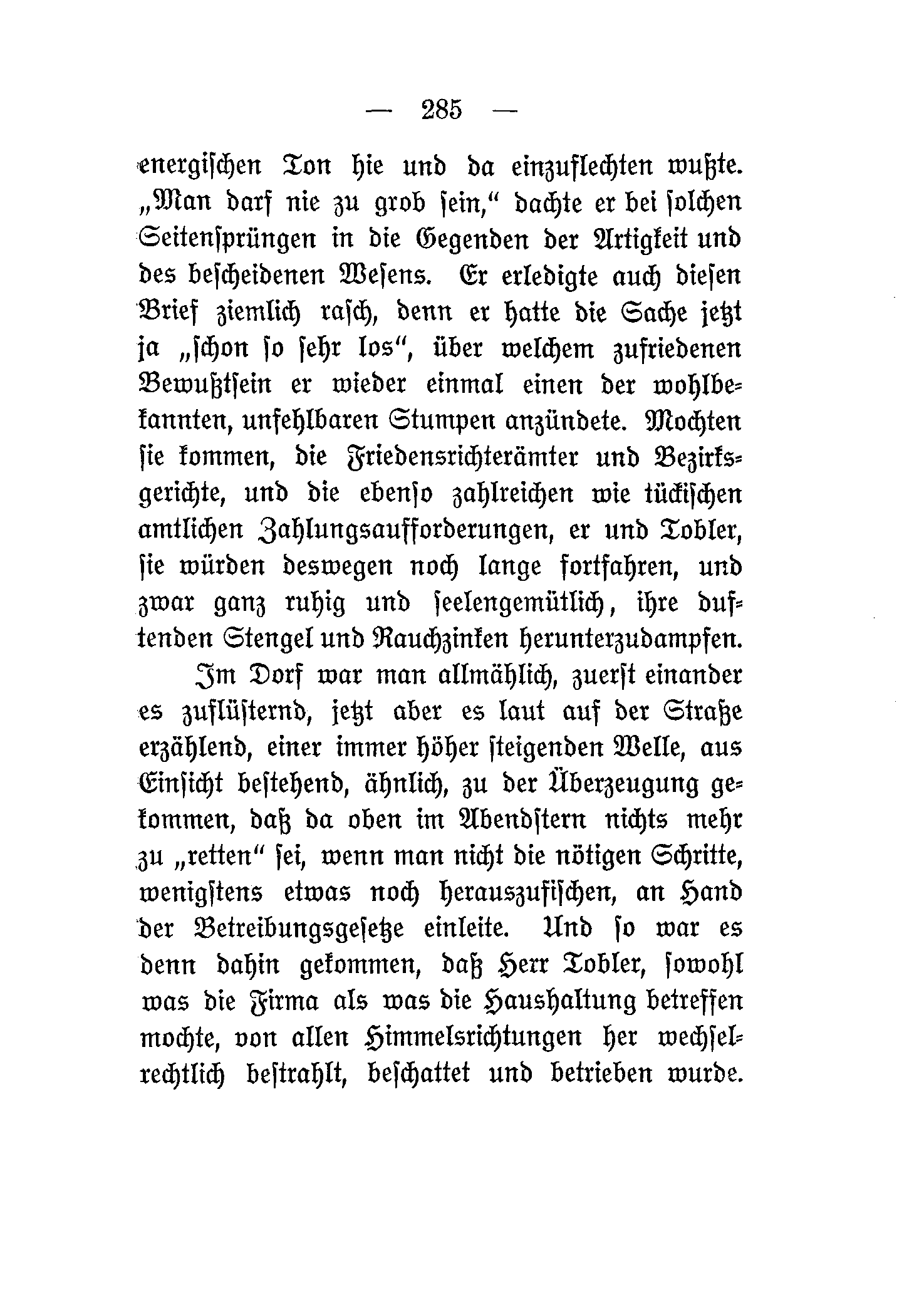 — 285 —

energischen Ton hie und da einzuflechten wußte. „Man darf nie zu grob sein,“ dachte er bei solchen Seitensprüngen in die Gegenden der Artigkeit und des bescheidenen Wesens. Er erledigte auch diesen Brief ziemlich rasch, denn er hatte die Sache jetzt ja „schon so sehr los“, über welchem zufriedenen Bewußtsein er wieder einmal einen der wohlbekannten, unfehlbaren Stumpen anzündete. Mochten sie kommen, die Friedensrichterämter und Bezirksgerichte, und die ebenso zahlreichen wie tückischen amtlichen Zahlungsaufforderungen, er und Tobler, sie würden deswegen noch lange fortfahren, und zwar ganz ruhig und seelengemütlich, ihre duftenden Stengel und Rauchzinken herunterzudampfen.

Im Dorf war man allmählich, zuerst einander es zuflüsternd, jetzt aber es laut auf der Straße erzählend, einer immer höher steigenden Welle, aus Einsicht bestehend, ähnlich, zu der Überzeugung gekommen, daß da oben im Abendstern nichts mehr zu „retten“ sei, wenn man nicht die nötigen Schritte, wenigstens etwas noch herauszufischen, an Hand der Betreibungsgesetze einleite. Und so war es denn dahin gekommen, daß Herr Tobler, sowohl was die Firma als was die Haushaltung betreffen mochte, von allen Himmelsrichtungen her wechselrechtlich bestrahlt, beschattet und betrieben wurde.